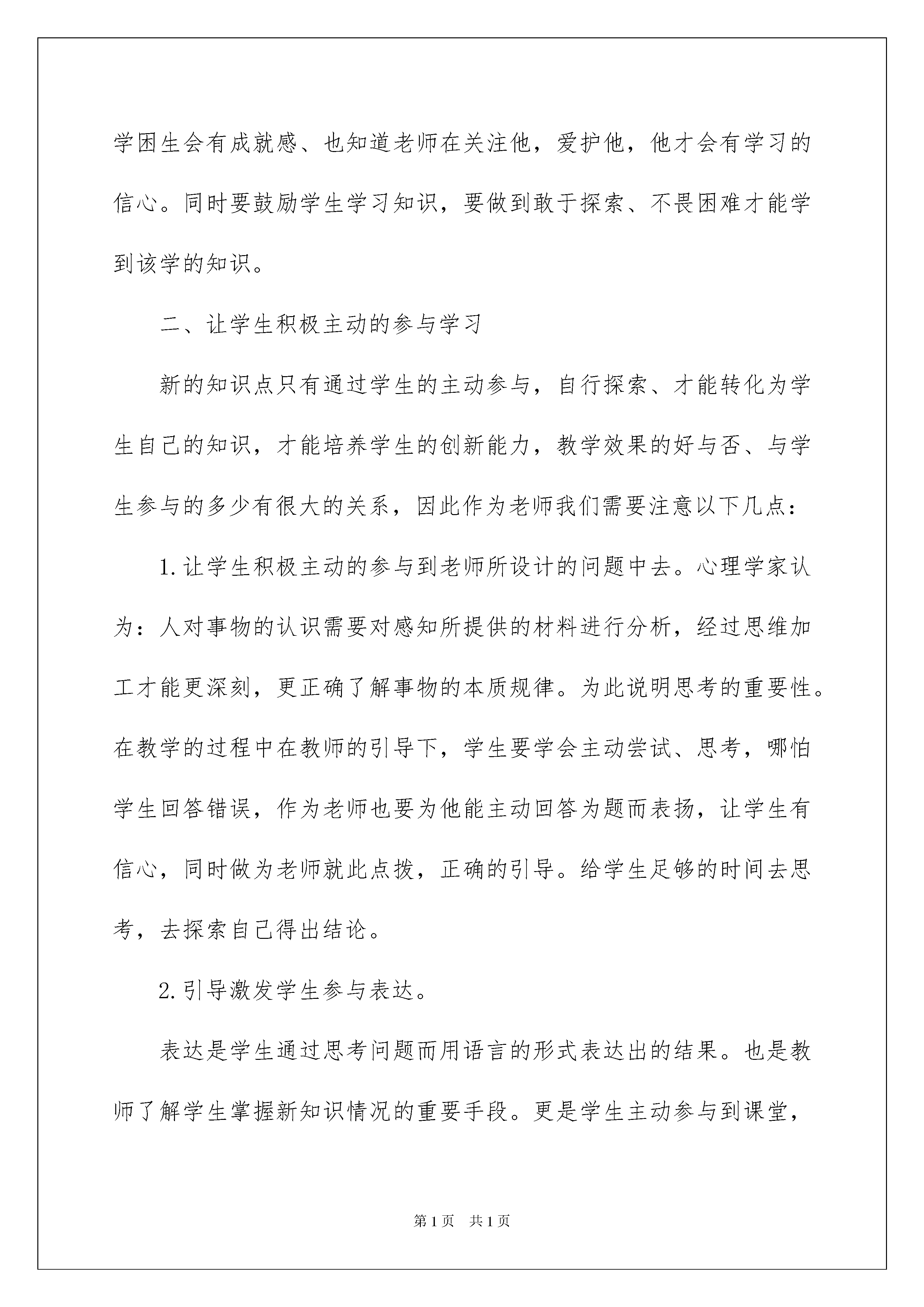 学困生会有成就感、也知道老师在关注他，爱护他，他才会有学习的信心。同时要鼓励学生学习知识，要做到敢于探索、不畏困难才能学到该学的知识。

二、让学生积极主动的参与学习

新的知识点只有通过学生的主动参与，自行探索、才能转化为学生自己的知识，才能培养学生的创新能力，教学效果的好与否、与学生参与的多少有很大的关系，因此作为老师我们需要注意以下几点：

1.让学生积极主动的参与到老师所设计的问题中去。心理学家认为：人对事物的认识需要对感知所提供的材料进行分析，经过思维加工才能更深刻，更正确了解事物的本质规律。为此说明思考的重要性。在教学的过程中在教师的引导下，学生要学会主动尝试、思考，哪怕学生回答错误，作为老师也要为他能主动回答为题而表扬，让学生有信心，同时做为老师就此点拨，正确的引导。给学生足够的时间去思考，去探索自己得出结论。

2.引导激发学生参与表达。

表达是学生通过思考问题而用语言的形式表达出的结果。也是教师了解学生掌握新知识情况的重要手段。更是学生主动参与到课堂，

第1页 共1页